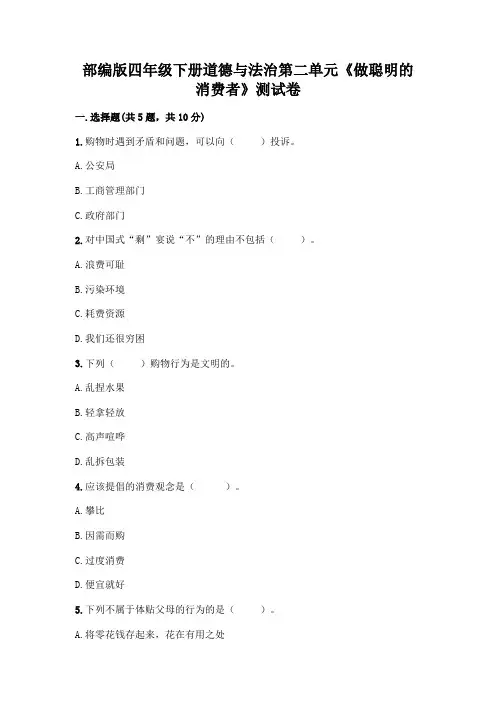 部编版四年级下册道德与法治第二单元《做聪明的消费者》测试卷

一.选择题(共5题，共10分)

1.购物时遇到矛盾和问题，可以向（　　）投诉。

A.公安局

B.工商管理部门

C.政府部门

2.对中国式“剩”宴说“不”的理由不包括（　　）。

A.浪费可耻

B.污染环境

C.耗费资源

D.我们还很穷困

3.下列（　　）购物行为是文明的。

A.乱捏水果

B.轻拿轻放

C.高声喧哗

D.乱拆包装

4.应该提倡的消费观念是（　　）。

A.攀比

B.因需而购

C.过度消费

D.便宜就好

5.下列不属于体贴父母的行为的是（　　）。

A.将零花钱存起来，花在有用之处